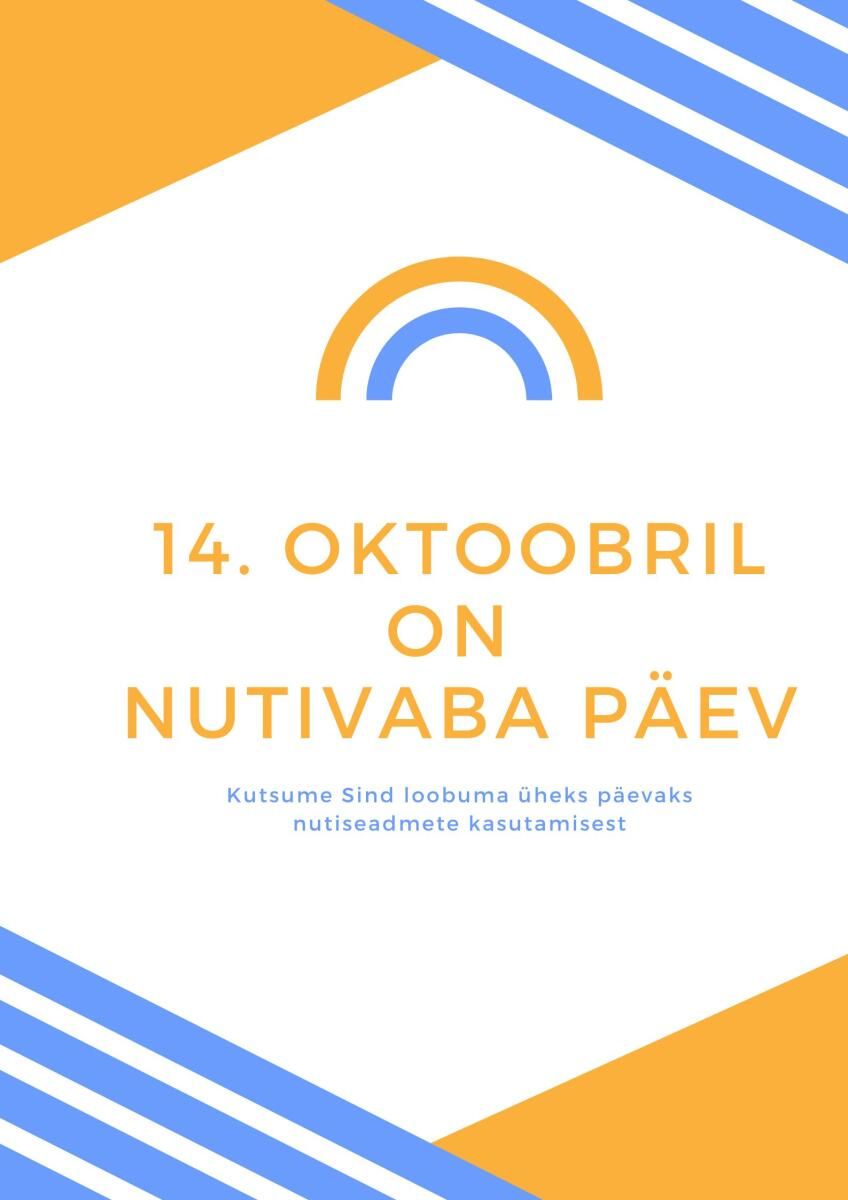 14. OKTOOBRIL
ON
NUTIVABA PÄEV

Kutsume Sind loobuma üheks päevaks nutiseadmete kasutamisest